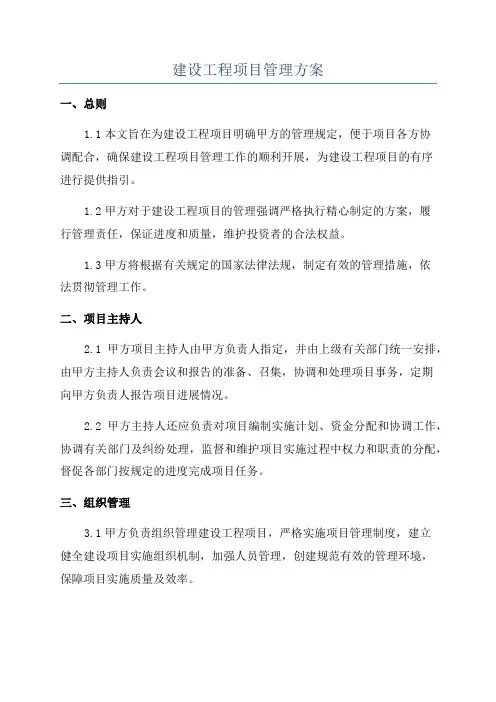 建设工程项目管理方案

一、总则

1.1 本文旨在为建设工程项目明确甲方的管理规定，便于项目各方协调配合，确保建设工程项目管理工作的顺利开展，为建设工程项目的有序进行提供指引。

1.2 甲方对于建设工程项目的管理强调严格执行精心制定的方案，履行管理责任，保证进度和质量，维护投资者的合法权益。

1.3 甲方将根据有关规定的国家法律法规，制定有效的管理措施，依法贯彻管理工作。

二、项目主持人

2.1 甲方项目主持人由甲方负责人指定，并由上级有关部门统一安排，由甲方主持人负责会议和报告的准备、召集，协调和处理项目事务，定期向甲方负责人报告项目进展情况。

2.2 甲方主持人还应负责对项目编制实施计划、资金分配和协调工作，协调有关部门及纠纷处理，监督和维护项目实施过程中权力和职责的分配，督促各部门按规定的进度完成项目任务。

三、组织管理

3.1 甲方负责组织管理建设工程项目，严格实施项目管理制度，建立健全建设项目实施组织机制，加强人员管理，创建规范有效的管理环境，保障项目实施质量及效率。